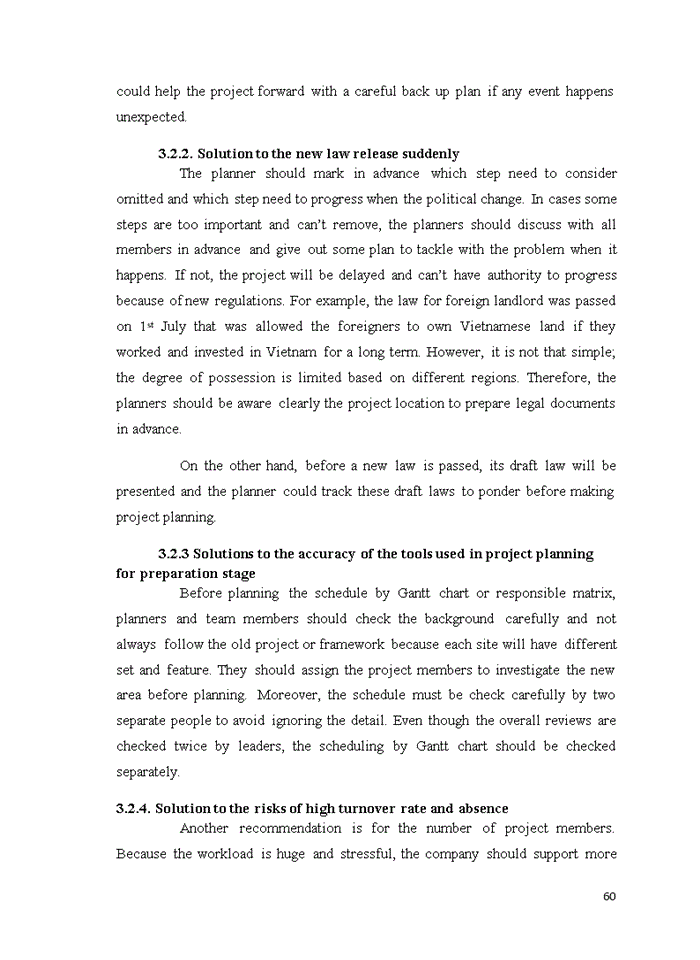 could help the project forward with a careful back up plan if any event happens unexpected.

3.2.2. Solution to the new law release suddenly

The planner should mark in advance which step need to consider omitted and which step need to progress when the political change. In cases some steps are too important and can't remove, the planners should discuss with all members in advance and give out some plan to tackle with the problem when it happens. If not, the project will be delayed and can't have authority to progress because of new regulations. For example, the law for foreign landlord was passed on 1$^{st}$ July that was allowed the foreigners to own Vietnamese land if they worked and invested in Vietnam for a long term. However, it is not that simple; the degree of possession is limited based on different regions. Therefore, the planners should be aware clearly the project location to prepare legal documents in advance.

On the other hand, before a new law is passed, its draft law will be presented and the planner could track these draft laws to ponder before making project planning.

3.2.3 Solutions to the accuracy of the tools used in project planning for preparation stage

Before planning the schedule by Gantt chart or responsible matrix, planners and team members should check the background carefully and not always follow the old project or framework because each site will have different set and feature. They should assign the project members to investigate the new area before planning. Moreover, the schedule must be check carefully by two separate people to avoid ignoring the detail. Even though the overall reviews are checked twice by leaders, the scheduling by Gantt chart should be checked separately.

3.2.4. Solution to the risks of high turnover rate and absence

Another recommendation is for the number of project members. Because the workload is huge and stressful, the company should support more

60